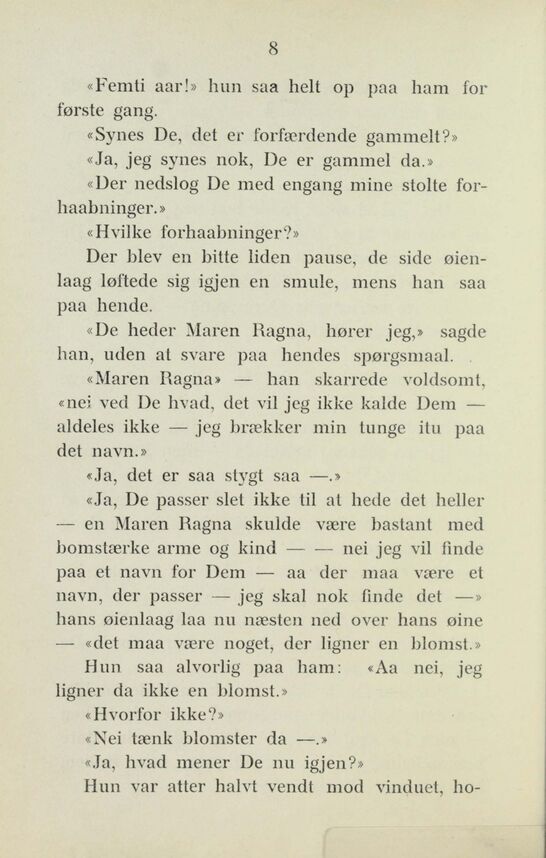 8

«Femti aar!» hun saa helt op paa ham for første gang.

«Synes De, det er forfærdende gammelt?»

«Ja, jeg synes nok, De er gammel da.»

«Der nedslog De med engang mine stolte forhaabninger.»

«Hvilke forhaabninger?»

Der blev en bitte liden pause, de side øienlaag løftede sig igjen en smule, mens han saa paa hende.

«De heder Maren Ragna, hører jeg,» sagde han, uden at svare paa hendes spørgsmaal.

«Maren Ragna» — han skarrede voldsomt, «nei ved De hvad, det vil jeg ikke kalde Dem — aldeles ikke — jeg brækker min tunge itu paa det navn.»

«Ja, det er saa stygt saa —.»

«Ja, De passer slet ikke til at hede det heller — en Maren Ragna skulde være bastant med bomstærke arme og kind — — nei jeg vil finde paa et navn for Dem — aa der maa være et navn, der passer — jeg skal nok finde det —» hans øienlaag laa nu næsten ned over hans øine — «det maa være noget, der ligner en blomst.»

Hun saa alvorlig paa ham: «Aa nei, jeg ligner da ikke en blomst.»

«Hvorfor ikke?»

«Nei tænk blomster da —.»

«Ja, hvad mener De nu igjen?»

Hun var atter halvt vendt mod vinduet, ho-